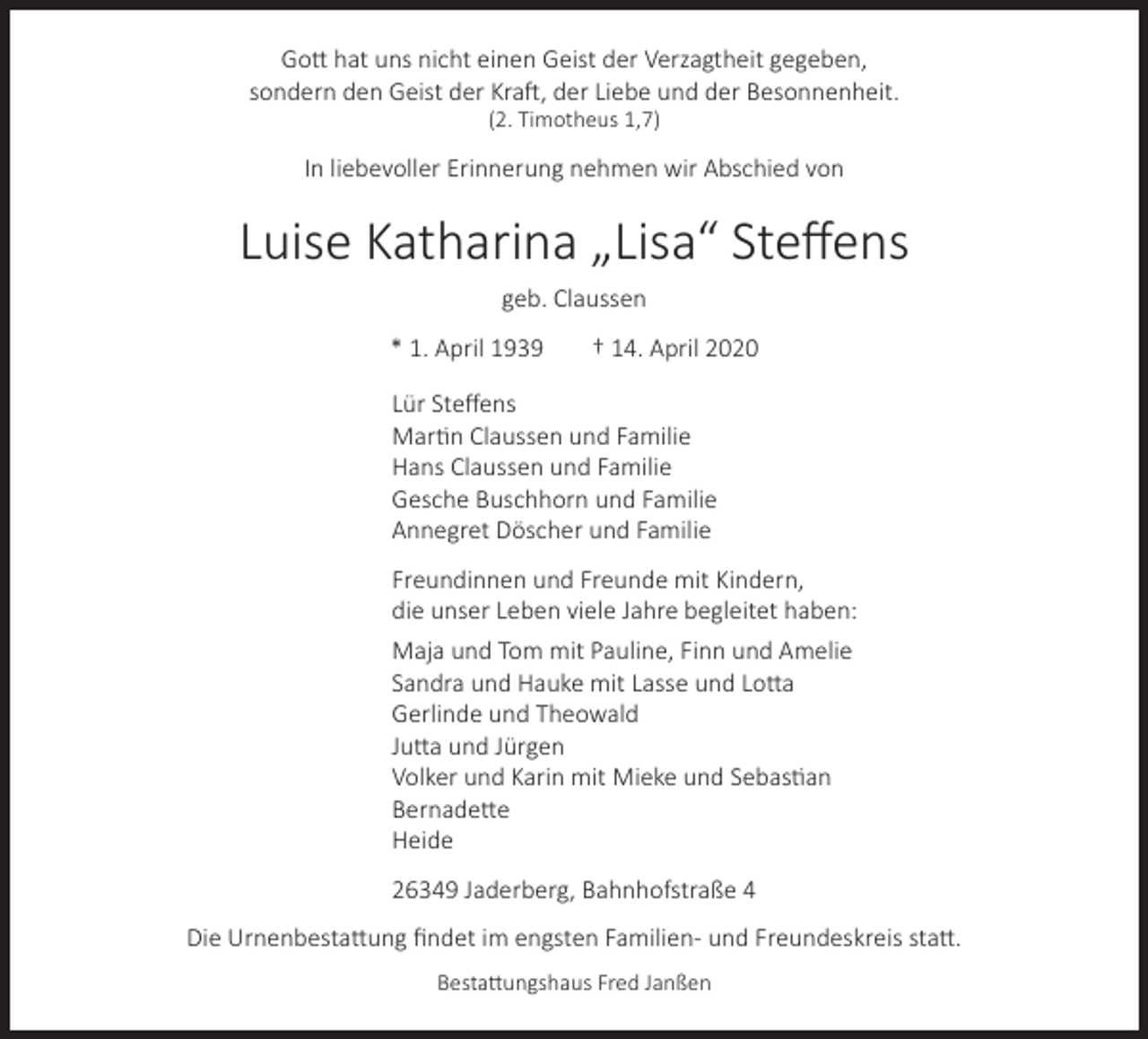 Gott hat uns nicht einen Geist der Verzagtheit gegeben, sondern den Geist der Kraft, der Liebe und der Besonnenheit.
(2. Timotheus 1,7)

In liebevoller Erinnerung nehmen wir Abschied von

Luise Katharina „Lisa“ Steffens

geb. Claussen

* 1. April 1939 † 14. April 2020

Lür Steffens
Martin Claussen und Familie
Hans Claussen und Familie
Gesche Buschhorn und Familie
Annegret Döscher und Familie

Freundinnen und Freunde mit Kindern, die unser Leben viele Jahre begleitet haben:

Maja und Tom mit Pauline, Finn und Amelie
Sandra und Hauke mit Lasse und Lotta
Gerlinde und Theowald
Jutta und Jürgen
Volker und Karin mit Mieke und Sebastian
Bernadette
Heide

26349 Jaderberg, Bahnhofstraße 4

Die Urnenbestattung findet im engsten Familien- und Freundeskreis statt.

Bestattungshaus Fred Janßen